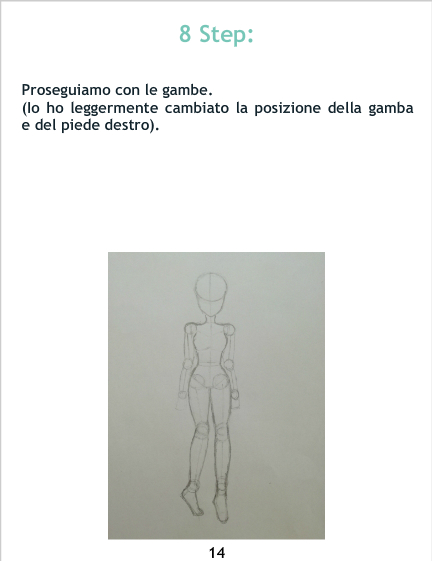 8 Step:

Proseguiamo con le gambe.
(Io ho leggermente cambiato la posizione della gamba e del piede destro).

14